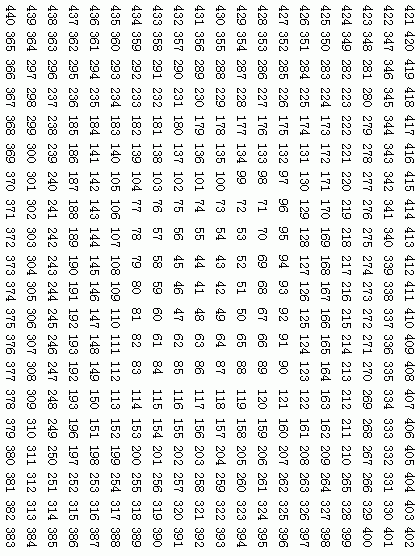 421 420 419 418 417 416 415 414 413 412 411 410 409 408 407 406 405 404 403 402
422 347 346 345 344 343 342 341 340 339 338 337 336 335 334 333 332 331 330 401
423 348 281 280 279 278 277 276 275 274 273 272 271 270 269 268 267 266 329 400
424 349 282 223 222 221 220 219 218 217 216 215 214 213 212 211 210 265 328 399
425 350 283 224 173 172 171 170 169 168 167 166 165 164 163 162 209 264 327 398
426 351 284 225 174 131 130 129 128 127 126 125 124 123 122 161 208 263 326 397
427 352 285 226 175 132 97 96 95 94 93 92 91 90 121 160 207 262 325 396
428 353 286 227 176 133 98 71 70 69 68 67 66 89 120 159 206 261 324 395
429 354 287 228 177 134 99 72 53 52 51 50 65 88 119 158 205 260 323 394
430 355 288 229 178 135 100 73 54 43 42 49 64 87 118 157 204 259 322 393
431 356 289 230 179 136 101 74 55 44 41 48 63 86 117 156 203 258 321 392
432 357 290 231 180 137 102 75 56 45 46 47 62 85 116 155 202 257 320 391
433 358 291 232 181 138 103 76 57 58 59 60 61 84 115 154 201 256 319 390
434 359 292 233 182 139 104 77 78 79 80 81 82 83 114 153 200 255 318 389
435 360 293 234 183 140 105 106 107 108 109 110 111 112 113 152 199 254 317 388
436 361 294 235 184 141 142 143 144 145 146 147 148 149 150 151 198 253 316 387
437 362 295 236 185 186 187 188 189 190 191 192 193 192 193 196 197 252 315 386
438 363 296 237 238 239 240 241 242 243 244 245 246 247 248 249 250 251 314 385
439 364 297 298 299 300 301 302 303 304 305 306 307 308 309 310 311 312 313 384
440 365 366 367 368 369 370 371 372 373 374 375 376 377 378 379 380 381 382 383